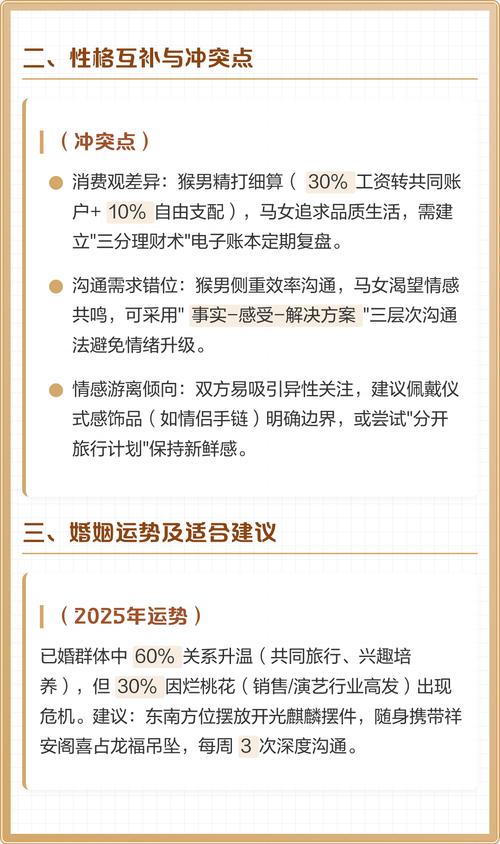 二、性格互补与冲突点

（冲突点）

消费观差异：猴男精打细算（ 30% 工资转共同账户+ 10% 自由支配），马女追求品质生活，需建立"三分理财术"电子账本定期复盘。

沟通需求错位：猴男侧重效率沟通，马女渴望情感共鸣，可采用" 事实-感受-解决方案 "三层次沟通法避免情绪升级。

情感游离倾向：双方易吸引异性关注，建议佩戴仪式感饰品（如情侣手链）明确边界，或尝试"分开旅行计划"保持新鲜感。

三、婚姻运势及适合建议

（2025年运势）

已婚群体中 60% 关系升温（共同旅行、兴趣培养），但 30% 因烂桃花（销售/演艺行业高发）出现危机。建议：东南方位摆放开光麒麟摆件，随身携带祥安阁喜占龙福吊坠，每周 3 次深度沟通。